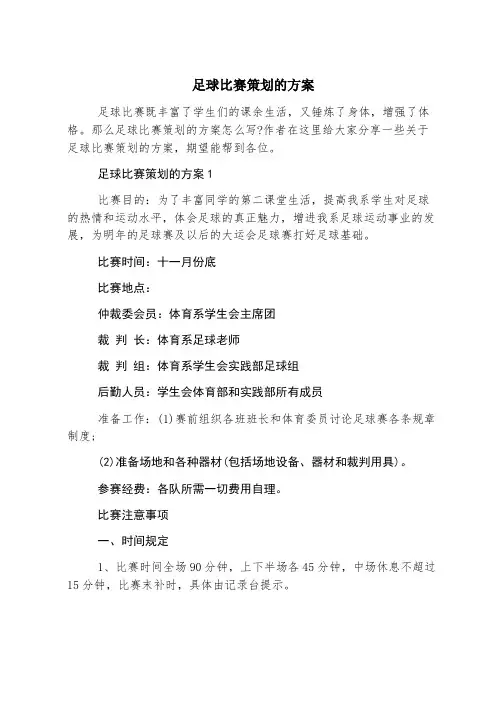 足球比赛策划的方案

足球比赛既丰富了学生们的课余生活，又锤炼了身体，增强了体格。那么足球比赛策划的方案怎么写?作者在这里给大家分享一些关于足球比赛策划的方案，期望能帮到各位。

足球比赛策划的方案1

比赛目的：为了丰富同学的第二课堂生活，提高我系学生对足球的热情和运动水平，体会足球的真正魅力，增进我系足球运动事业的发展，为明年的足球赛及以后的大运会足球赛打好足球基础。

比赛时间：十一月份底

比赛地点：

仲裁委会员：体育系学生会主席团

裁 判 长：体育系足球老师

裁 判 组：体育系学生会实践部足球组

后勤人员：学生会体育部和实践部所有成员

准备工作：(1)赛前组织各班班长和体育委员讨论足球赛各条规章制度;

(2)准备场地和各种器材(包括场地设备、器材和裁判用具)。

参赛经费：各队所需一切费用自理。

比赛注意事项

一、时间规定

1、比赛时间全场90分钟，上下半场各45分钟，中场休息不超过15分钟，比赛末补时，具体由记录台提示。